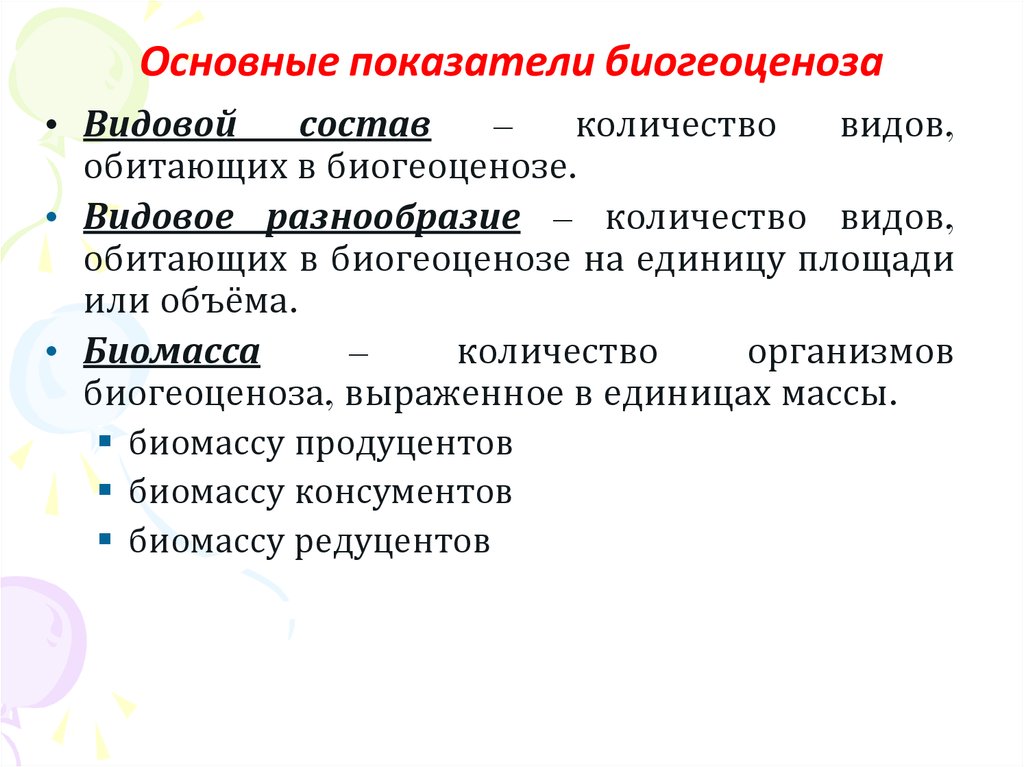 Основные показатели биогеоценоза

• Видовой состав – количество видов, обитающих в биогеоценозе.
• Видовое разнообразие – количество видов, обитающих в биогеоценозе на единицу площади или объёма.
• Биомасса – количество организмов биогеоценоза, выраженное в единицах массы.
  ▪ биомассу продуцентов
  ▪ биомассу консументов
  ▪ биомассу редуцентов